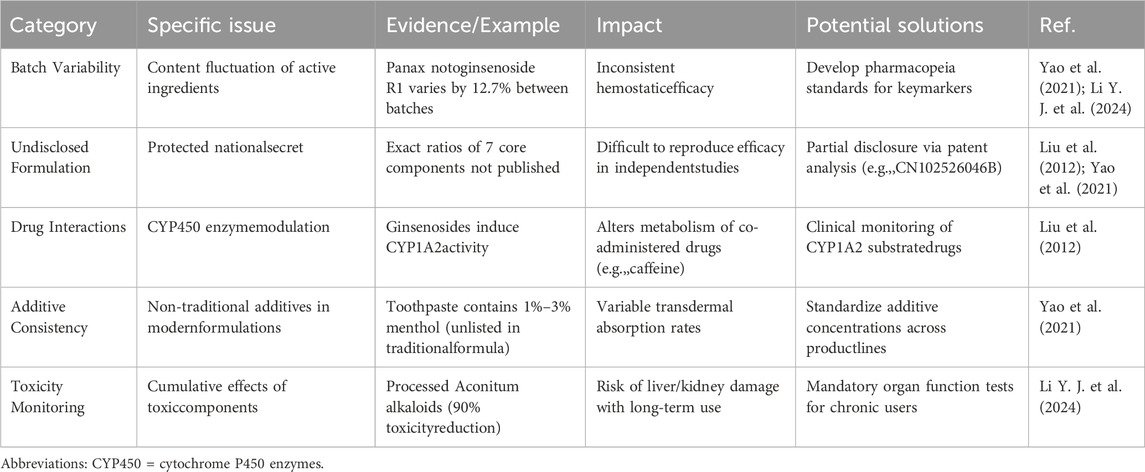 | Category | Specific issue | Evidence/Example | Impact | Potential solutions | Ref. |
|---|---|---|---|---|---|
| Batch Variability | Content fluctuation of active ingredients | Panax notoginsenoside R1 varies by 12.7% between batches | Inconsistent hemostaticefficacy | Develop pharmacopeia standards for keymarkers | Yao et al. (2021); Li Y. J. et al. (2024) |
| Undisclosed Formulation | Protected nationalsecret | Exact ratios of 7 core components not published | Difficult to reproduce efficacy in independentstudies | Partial disclosure via patent analysis (e.g.,,CN102526046B) | Liu et al. (2012); Yao et al. (2021) |
| Drug Interactions | CYP450 enzymemodulation | Ginsenosides induce CYP1A2activity | Alters metabolism of co-administered drugs (e.g.,,caffeine) | Clinical monitoring of CYP1A2 substratedrugs | Liu et al. (2012) |
| Additive Consistency | Non-traditional additives in modernformulations | Toothpaste contains 1%–3% menthol (unlisted in traditionalformula) | Variable transdermal absorption rates | Standardize additive concentrations across productlines | Yao et al. (2021) |
| Toxicity Monitoring | Cumulative effects of toxiccomponents | Processed Aconitum alkaloids (90% toxicityreduction) | Risk of liver/kidney damage with long-term use | Mandatory organ function tests for chronic users | Li Y. J. et al. (2024) |

Abbreviations: CYP450 = cytochrome P450 enzymes.